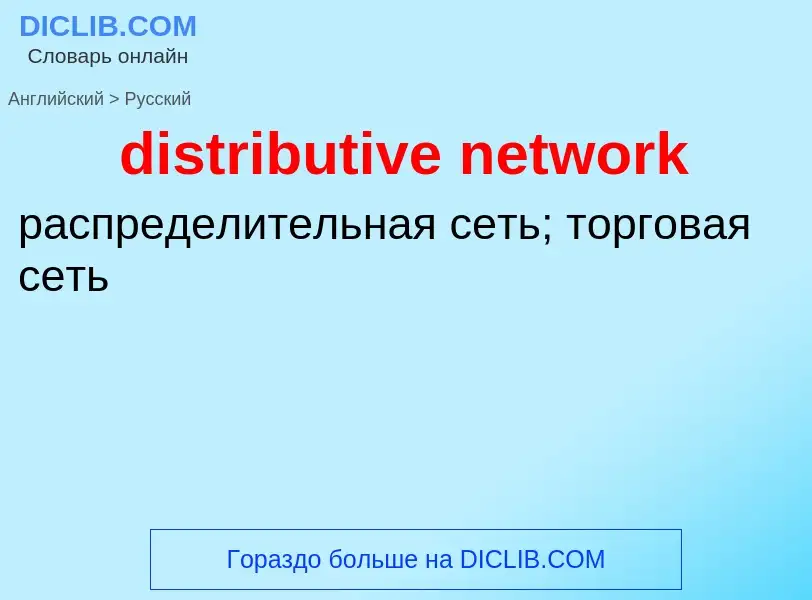 DICLIB.COM
Словарь онлайн

Английский > Русский

distributive network

распределительная сеть; торговая сеть

Гораздо больше на DICLIB.COM